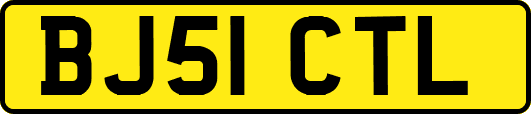 BJ51 CTL